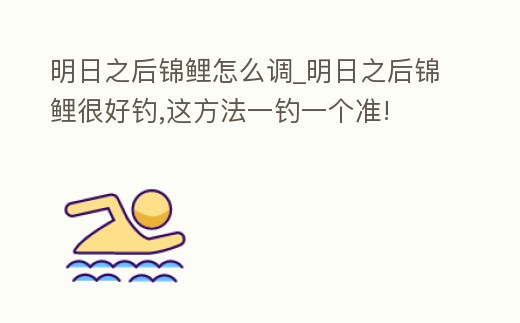 明日之后锦鲤怎么调_明日之后锦鲤很好钓,这方法一钓一个准!